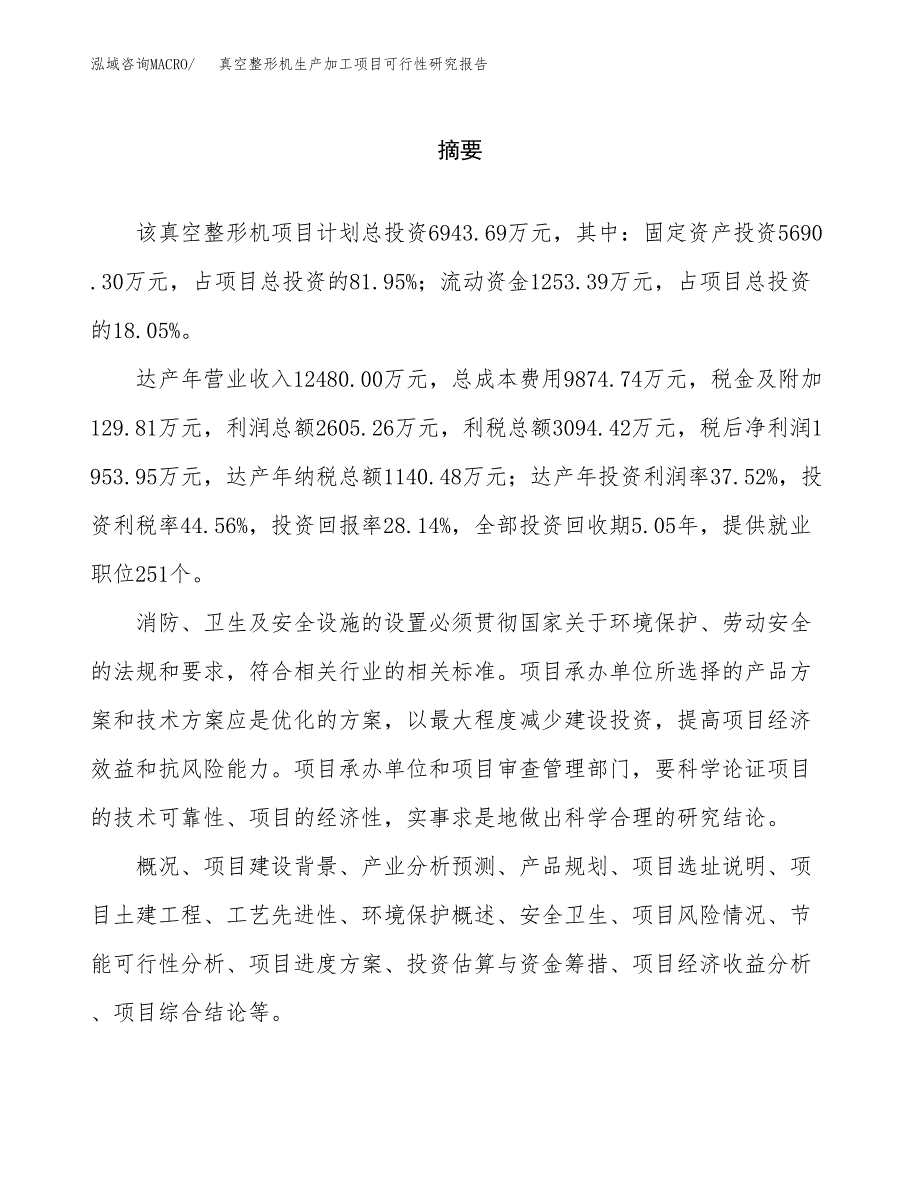 泓域咨询MACRO/　真空整形机生产加工项目可行性研究报告

摘要

该真空整形机项目计划总投资6943.69万元，其中：固定资产投资5690.30万元，占项目总投资的81.95%；流动资金1253.39万元，占项目总投资的18.05%。

达产年营业收入12480.00万元，总成本费用9874.74万元，税金及附加129.81万元，利润总额2605.26万元，利税总额3094.42万元，税后净利润1953.95万元，达产年纳税总额1140.48万元；达产年投资利润率37.52%，投资利税率44.56%，投资回报率28.14%，全部投资回收期5.05年，提供就业职位251个。

消防、卫生及安全设施的设置必须贯彻国家关于环境保护、劳动安全的法规和要求，符合相关行业的相关标准。项目承办单位所选择的产品方案和技术方案应是优化的方案，以最大程度减少建设投资，提高项目经济效益和抗风险能力。项目承办单位和项目审查管理部门，要科学论证项目的技术可靠性、项目的经济性，实事求是地做出科学合理的研究结论。

概况、项目建设背景、产业分析预测、产品规划、项目选址说明、项目土建工程、工艺先进性、环境保护概述、安全卫生、项目风险情况、节能可行性分析、项目进度方案、投资估算与资金筹措、项目经济收益分析、项目综合结论等。